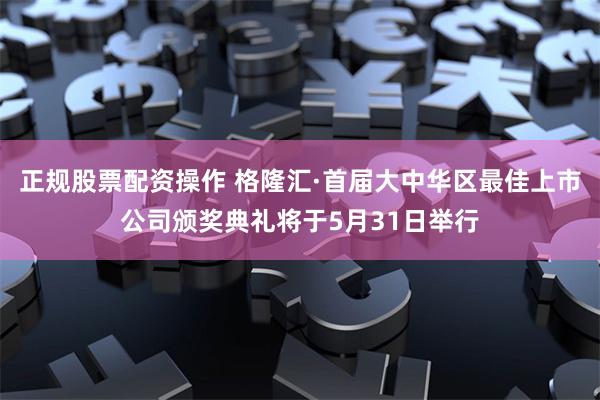 正规股票配资操作 格隆汇·首届大中华区最佳上市公司颁奖典礼将于5月31日举行